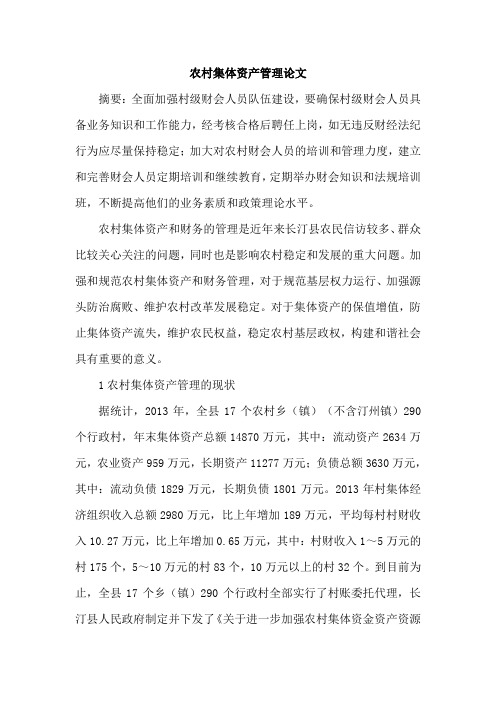 农村集体资产管理论文

摘要：全面加强村级财会人员队伍建设，要确保村级财会人员具备业务知识和工作能力，经考核合格后聘任上岗，如无违反财经法纪行为应尽量保持稳定；加大对农村财会人员的培训和管理力度，建立和完善财会人员定期培训和继续教育，定期举办财会知识和法规培训班，不断提高他们的业务素质和政策理论水平。

农村集体资产和财务的管理是近年来长汀县农民信访较多、群众比较关心关注的问题，同时也是影响农村稳定和发展的重大问题。加强和规范农村集体资产和财务管理，对于规范基层权力运行、加强源头防治腐败、维护农村改革发展稳定。对于集体资产的保值增值，防止集体资产流失，维护农民权益，稳定农村基层政权，构建和谐社会具有重要的意义。

1 农村集体资产管理的现状

据统计，2013 年，全县 17 个农村乡（镇）（不含汀州镇）290 个行政村，年末集体资产总额 14870 万元，其中：流动资产 2634 万元，农业资产 959 万元，长期资产 11277 万元；负债总额 3630 万元，其中：流动负债 1829 万元，长期负债 1801 万元。2013 年村集体经济组织收入总额 2980 万元，比上年增加 189 万元，平均每村村财收入 10.27 万元，比上年增加 0.65 万元，其中：村财收入 1～5 万元的村 175 个，5～10 万元的村 83 个，10 万元以上的村 32 个。到目前为止，全县 17 个乡（镇）290 个行政村全部实行了村账委托代理，长汀县人民政府制定并下发了《关于进一步加强农村集体资金资产资源